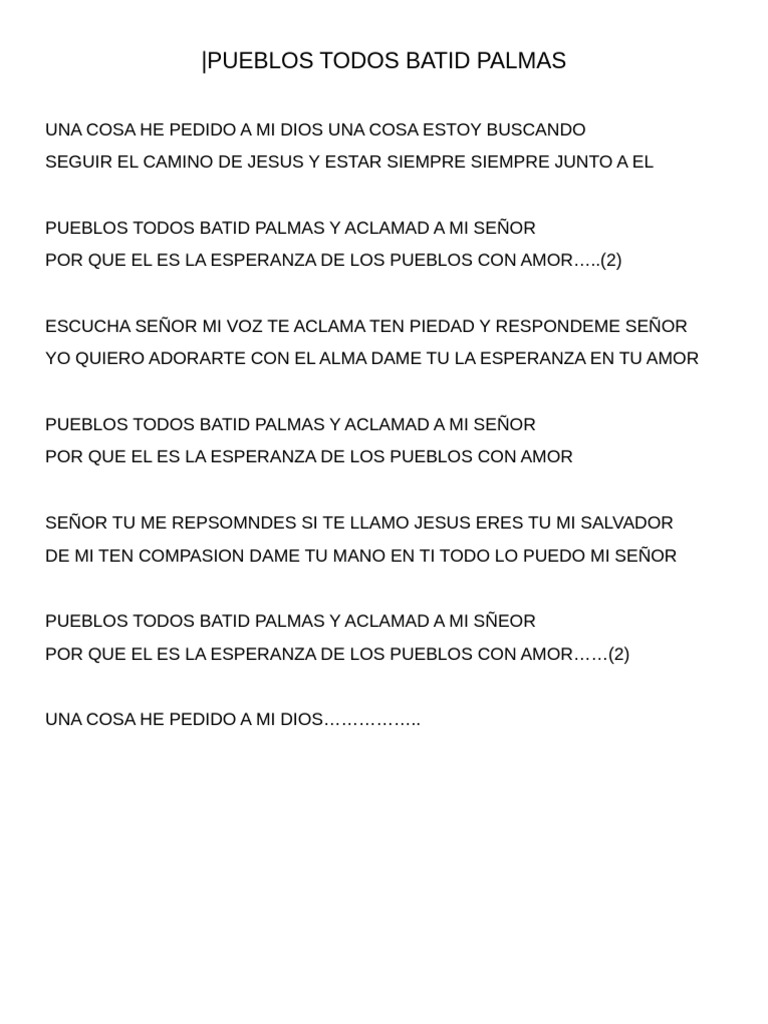 |PUEBLOS TODOS BATID PALMAS

UNA COSA HE PEDIDO A MI DIOS UNA COSA ESTOY BUSCANDO
SEGUIR EL CAMINO DE JESUS Y ESTAR SIEMPRE SIEMPRE JUNTO A EL

PUEBLOS TODOS BATID PALMAS Y ACLAMAD A MI SEÑOR
POR QUE EL ES LA ESPERANZA DE LOS PUEBLOS CON AMOR…..(2)

ESCUCHA SEÑOR MI VOZ TE ACLAMA TEN PIEDAD Y RESPONDEME SEÑOR
YO QUIERO ADORARTE CON EL ALMA DAME TU LA ESPERANZA EN TU AMOR

PUEBLOS TODOS BATID PALMAS Y ACLAMAD A MI SEÑOR
POR QUE EL ES LA ESPERANZA DE LOS PUEBLOS CON AMOR

SEÑOR TU ME REPSOMNDES SI TE LLAMO JESUS ERES TU MI SALVADOR
DE MI TEN COMPASION DAME TU MANO EN TI TODO LO PUEDO MI SEÑOR

PUEBLOS TODOS BATID PALMAS Y ACLAMAD A MI SÑEOR
POR QUE EL ES LA ESPERANZA DE LOS PUEBLOS CON AMOR……(2)

UNA COSA HE PEDIDO A MI DIOS……………..